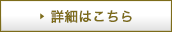 詳細はこちら